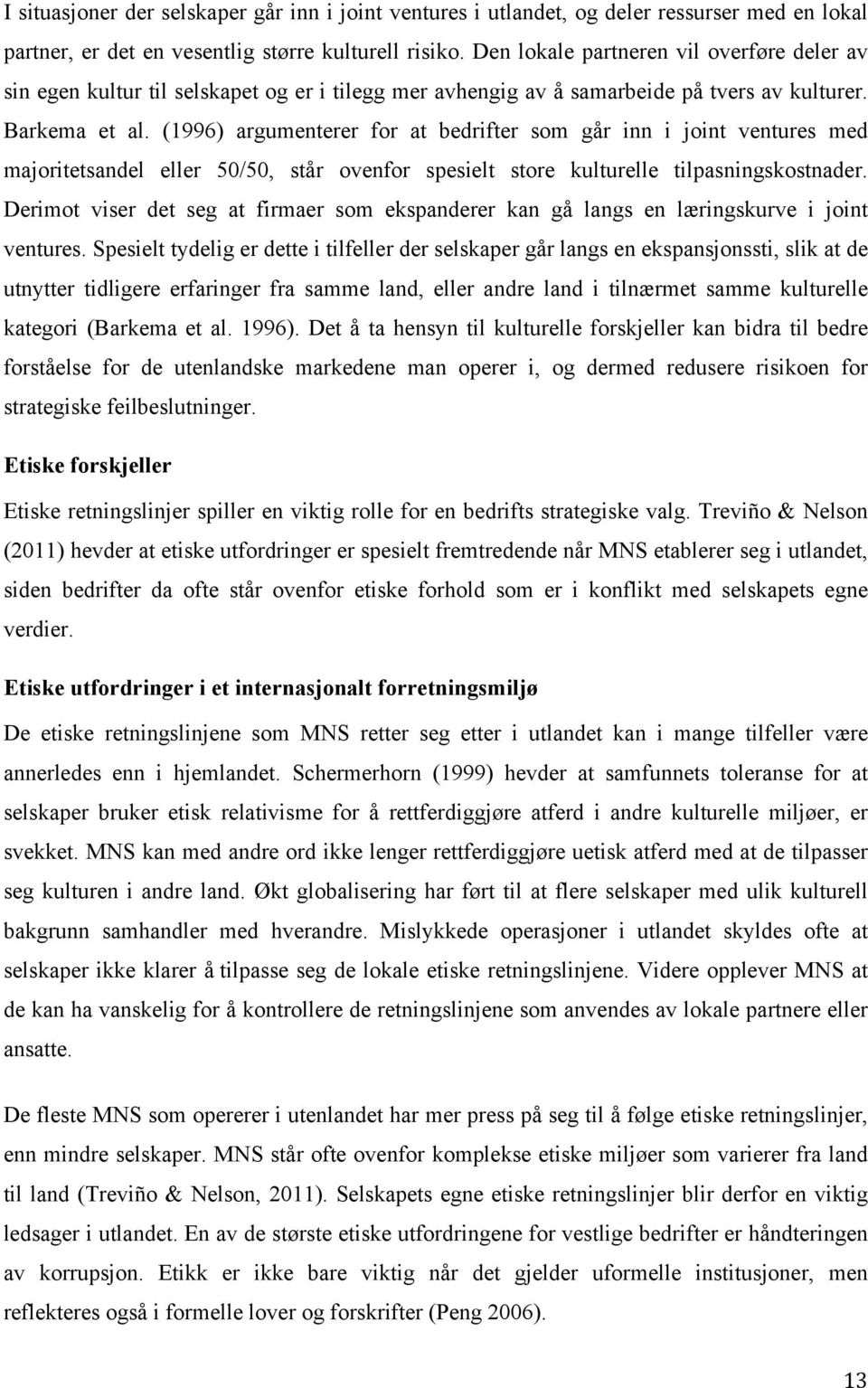 I situasjoner der selskaper går inn i joint ventures i utlandet, og deler ressurser med en lokal partner, er det en vesentlig større kulturell risiko. Den lokale partneren vil overføre deler av sin egen kultur til selskapet og er i tilegg mer avhengig av å samarbeide på tvers av kulturer. Barkema et al. (1996) argumenterer for at bedrifter som går inn i joint ventures med majoritetsandel eller 50/50, står ovenfor spesielt store kulturelle tilpasningskostnader. Derimot viser det seg at firmaer som ekspanderer kan gå langs en læringskurve i joint ventures. Spesielt tydelig er dette i tilfeller der selskaper går langs en ekspansjonssti, slik at de utnytter tidligere erfaringer fra samme land, eller andre land i tilnærmet samme kulturelle kategori (Barkema et al. 1996). Det å ta hensyn til kulturelle forskjeller kan bidra til bedre forståelse for de utenlandske markedene man operer i, og dermed redusere risikoen for strategiske feilbeslutninger.

Etiske forskjeller

Etiske retningslinjer spiller en viktig rolle for en bedrifts strategiske valg. Treviño & Nelson (2011) hevder at etiske utfordringer er spesielt fremtredende når MNS etablerer seg i utlandet, siden bedrifter da ofte står ovenfor etiske forhold som er i konflikt med selskapets egne verdier.

Etiske utfordringer i et internasjonalt forretningsmiljø

De etiske retningslinjene som MNS retter seg etter i utlandet kan i mange tilfeller være annerledes enn i hjemlandet. Schermerhorn (1999) hevder at samfunnets toleranse for at selskaper bruker etisk relativisme for å rettferdiggjøre atferd i andre kulturelle miljøer, er svekket. MNS kan med andre ord ikke lenger rettferdiggjøre uetisk atferd med at de tilpasser seg kulturen i andre land. Økt globalisering har ført til at flere selskaper med ulik kulturell bakgrunn samhandler med hverandre. Mislykkede operasjoner i utlandet skyldes ofte at selskaper ikke klarer å tilpasse seg de lokale etiske retningslinjene. Videre opplever MNS at de kan ha vanskelig for å kontrollere de retningslinjene som anvendes av lokale partnere eller ansatte.

De fleste MNS som opererer i utenlandet har mer press på seg til å følge etiske retningslinjer, enn mindre selskaper. MNS står ofte ovenfor komplekse etiske miljøer som varierer fra land til land (Treviño & Nelson, 2011). Selskapets egne etiske retningslinjer blir derfor en viktig ledsager i utlandet. En av de største etiske utfordringene for vestlige bedrifter er håndteringen av korrupsjon. Etikk er ikke bare viktig når det gjelder uformelle institusjoner, men reflekteres også i formelle lover og forskrifter (Peng 2006).

13